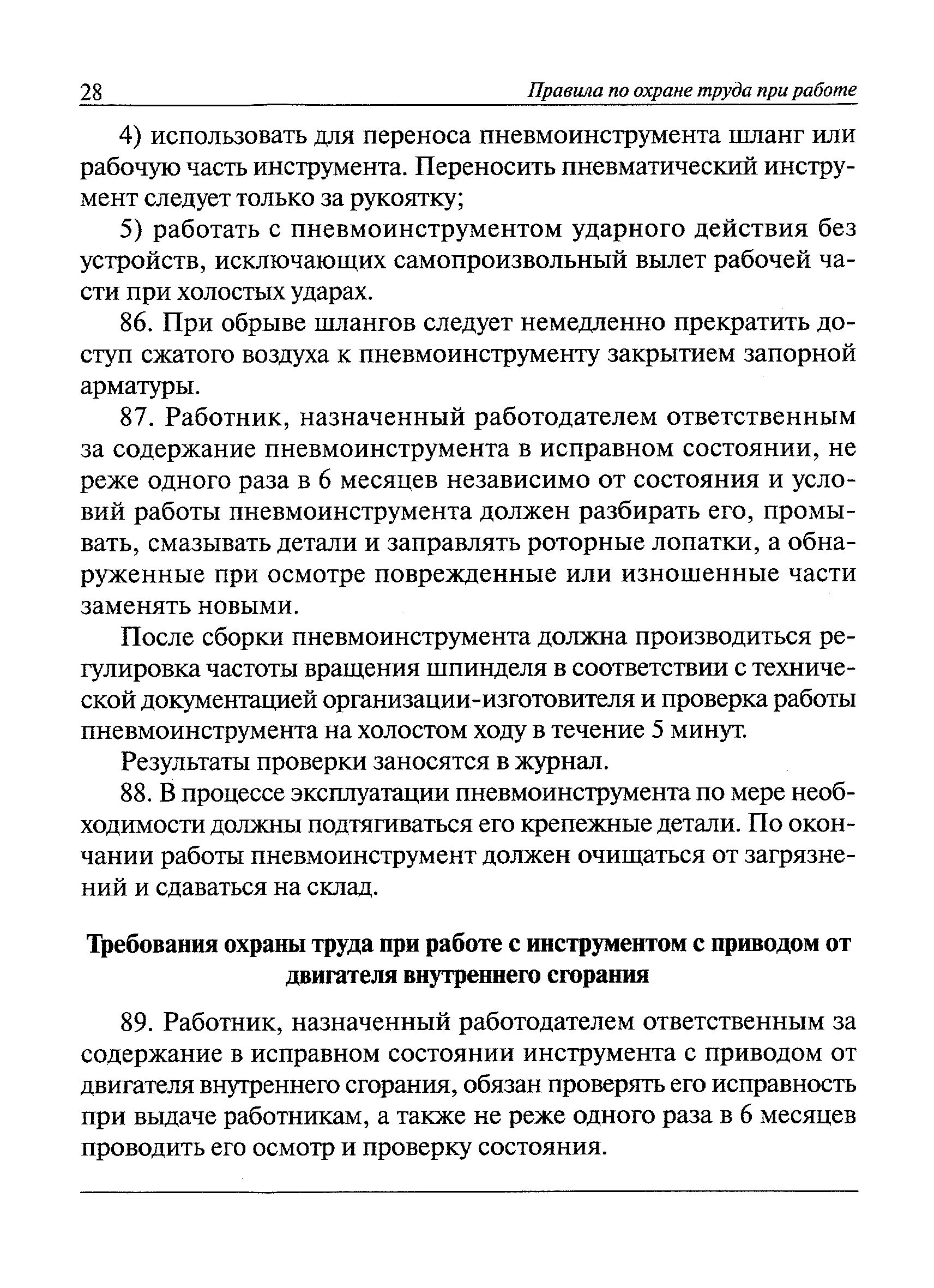 28 Правила по охране труда при работе

4) использовать для переноса пневмоинструмента шланг или рабочую часть инструмента. Переносить пневматический инструмент следует только за рукоятку;

5) работать с пневмоинструментом ударного действия без устройств, исключающих самопроизвольный вылет рабочей части при холостых ударах.

86. При обрыве шлангов следует немедленно прекратить доступ сжатого воздуха к пневмоинструменту закрытием запорной арматуры.

87. Работник, назначенный работодателем ответственным за содержание пневмоинструмента в исправном состоянии, не реже одного раза в 6 месяцев независимо от состояния и условий работы пневмоинструмента должен разбирать его, промывать, смазывать детали и заправлять роторные лопатки, а обнаруженные при осмотре поврежденные или изношенные части заменять новыми.

После сборки пневмоинструмента должна производиться регулировка частоты вращения шпинделя в соответствии с технической документацией организации-изготовителя и проверка работы пневмоинструмента на холостом ходу в течение 5 минут.

Результаты проверки заносятся в журнал.

88. В процессе эксплуатации пневмоинструмента по мере необходимости должны подтягиваться его крепежные детали. По окончании работы пневмоинструмент должен очищаться от загрязнений и сдаваться на склад.

Требования охраны труда при работе с инструментом с приводом от двигателя внутреннего сгорания

89. Работник, назначенный работодателем ответственным за содержание в исправном состоянии инструмента с приводом от двигателя внутреннего сгорания, обязан проверять его исправность при выдаче работникам, а также не реже одного раза в 6 месяцев проводить его осмотр и проверку состояния.